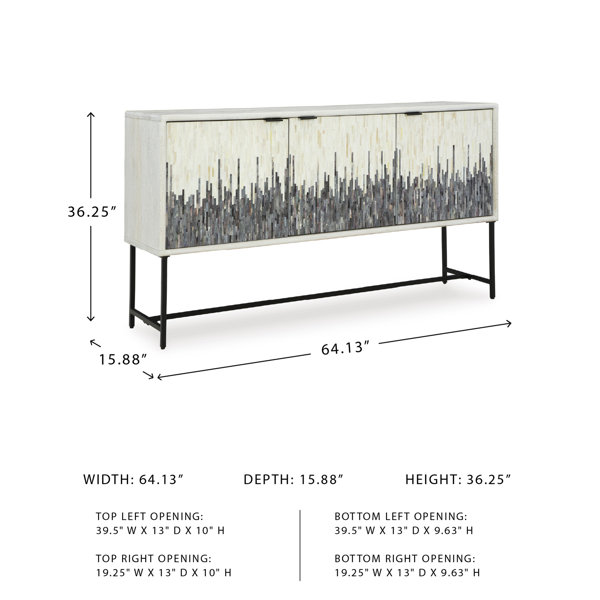 36.25″

15.88″

64.13″

WIDTH: 64.13″

DEPTH: 15.88″

HEIGHT: 36.25″

TOP LEFT OPENING:
39.5" W X 13" D X 10" H

TOP RIGHT OPENING:
19.25" W X 13" D X 10" H

BOTTOM LEFT OPENING:
39.5" W X 13" D X 9.63" H

BOTTOM RIGHT OPENING:
19.25" W X 13" D X 9.63" H